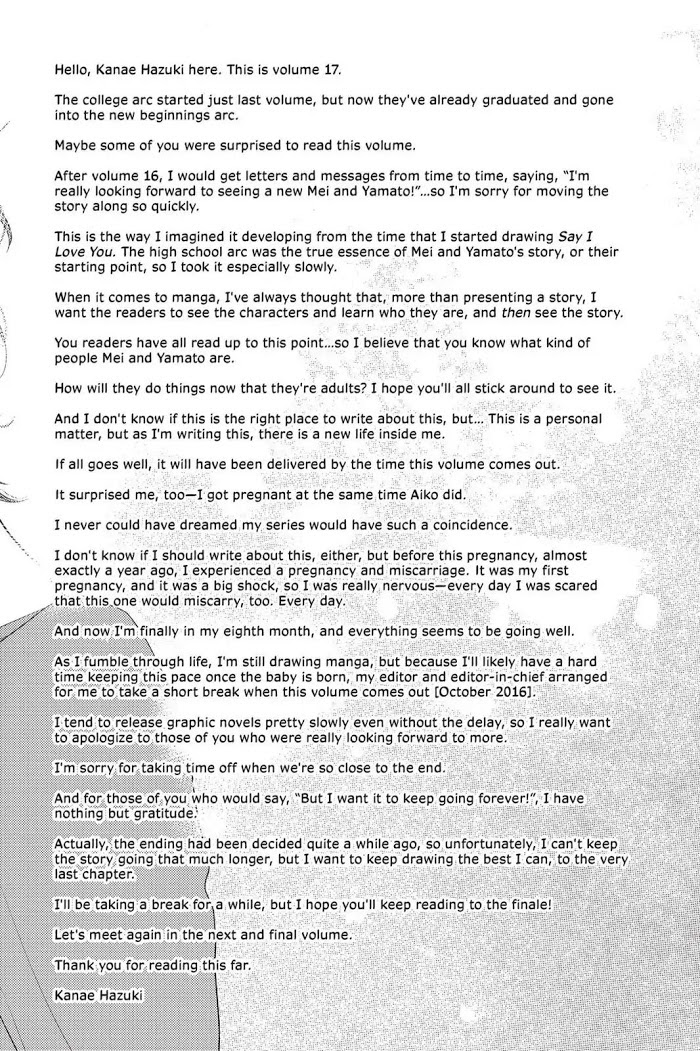 Hello, Kanae Hazuki here. This is volume 17.

The college arc started just last volume, but now they've already graduated and gone into the new beginnings arc.

Maybe some of you were surprised to read this volume.

After volume 16, I would get letters and messages from time to time, saying, "I'm really looking forward to seeing a new Mei and Yamato!"...so I'm sorry for moving the story along so quickly.

This is the way I imagined it developing from the time that I started drawing Say I Love You. The high school arc was the true essence of Mei and Yamato's story, or their starting point, so I took it especially slowly.

When it comes to manga, I've always thought that, more than presenting a story, I want the readers to see the characters and learn who they are, and then see the story.

You readers have all read up to this point...so I believe that you know what kind of people Mei and Yamato are.

How will they do things now that they're adults? I hope you'll all stick around to see it.

And I don't know if this is the right place to write about this, but... This is a personal matter, but as I'm writing this, there is a new life inside me.

If all goes well, it will have been delivered by the time this volume comes out.

It surprised me, too—I got pregnant at the same time Aiko did.

I never could have dreamed my series would have such a coincidence.

I don't know if I should write about this, either, but before this pregnancy, almost exactly a year ago, I experienced a pregnancy and miscarriage. It was my first pregnancy, and it was a big shock, so I was really nervous—every day I was scared that this one would miscarry, too. Every day.

And now I'm finally in my eighth month, and everything seems to be going well.

As I fumble through life, I'm still drawing manga, but because I'll likely have a hard time keeping this pace once the baby is born, my editor and editor-in-chief arranged for me to take a short break when this volume comes out [October 2016].

I tend to release graphic novels pretty slowly even without the delay, so I really want to apologize to those of you who were really looking forward to more.

I'm sorry for taking time off when we're so close to the end.

And for those of you who would say, "But I want it to keep going forever!", I have nothing but gratitude.

Actually, the ending had been decided quite a while ago, so unfortunately, I can't keep the story going that much longer, but I want to keep drawing the best I can, to the very last chapter.

I'll be taking a break for a while, but I hope you'll keep reading to the finale!

Let's meet again in the next and final volume.

Thank you for reading this far.

Kanae Hazuki